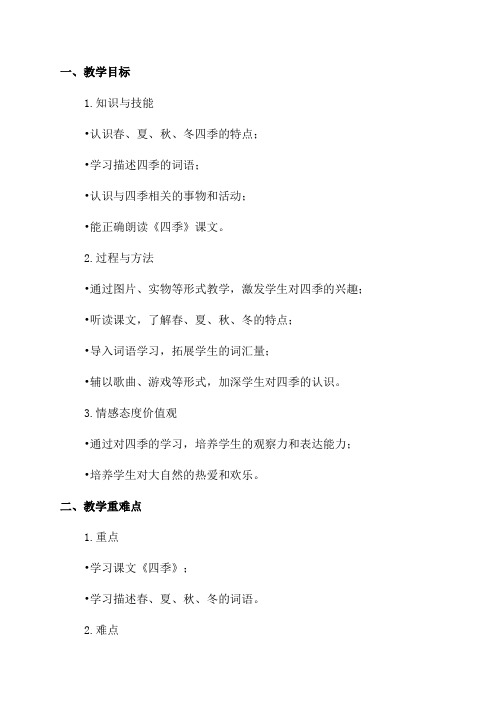 一、教学目标

1. 知识与技能

•认识春、夏、秋、冬四季的特点；

•学习描述四季的词语；

•认识与四季相关的事物和活动；

•能正确朗读《四季》课文。

2. 过程与方法

•通过图片、实物等形式教学，激发学生对四季的兴趣；

•听读课文，了解春、夏、秋、冬的特点；

•导入词语学习，拓展学生的词汇量；

•辅以歌曲、游戏等形式，加深学生对四季的认识。

3. 情感态度价值观

•通过对四季的学习，培养学生的观察力和表达能力；

•培养学生对大自然的热爱和欢乐。

二、教学重难点

1. 重点

•学习课文《四季》；

•学习描述春、夏、秋、冬的词语。

2. 难点